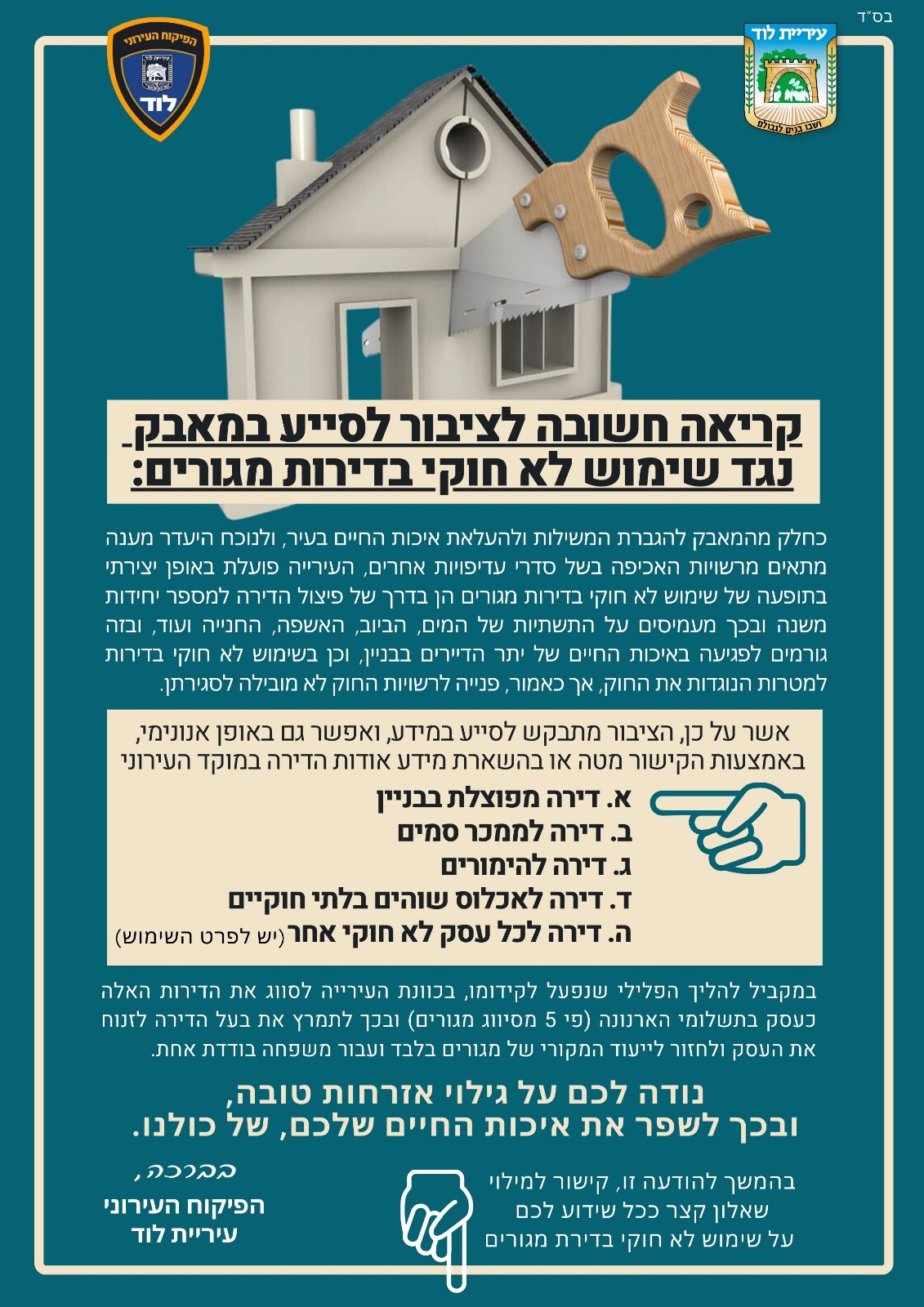 בס"ד

עיריית לוד

ושבו בנים לגבולם

הפיקוח העירוני

לוד

קריאה חשובה לציבור לסייע במאבק נגד שימוש לא חוקי בדירות מגורים:

כחלק מהמאבק להגברת המשילות ולהעלאת איכות החיים בעיר, ולנוכח היעדר מענה מתאים מרשויות האכיפה בשל סדרי עדיפויות אחרים, העירייה פועלת באופן יצירתי בתופעה של שימוש לא חוקי בדירות מגורים הן בדרך של פיצול הדירה למספר יחידות משנה ובכך מעמיסים על התשתיות של המים, הביוב, האשפה, החנייה ועוד, ובזה גורמים לפגיעה באיכות החיים של יתר הדיירים בבניין, וכן בשימוש לא חוקי בדירות למטרות הנוגדות את החוק, אך כאמור, פנייה לרשויות החוק לא מובילה לסגירתן.

אשר על כן, הציבור מתבקש לסייע במידע, ואפשר גם באופן אנונימי, באמצעות הקישור מטה או בהשארת מידע אודות הדירה במוקד העירוני

א. דירה מפוצלת בבניין
ב. דירה לממכר סמים
ג. דירה להימורים
ד. דירה לאכלוס שוהים בלתי חוקיים
ה. דירה לכל עסק לא חוקי אחר (יש לפרט השימוש)

במקביל להליך הפלילי שנפעל לקידומו, בכוונת העירייה לסווג את הדירות האלה כעסק בתשלומי הארנונה (פי 5 מסיווג מגורים) ובכך לתמרץ את בעל הדירה לזנוח את העסק ולחזור לייעוד המקורי של מגורים בלבד ועבור משפחה בודדת אחת.

נודה לכם על גילוי אזרחות טובה,
ובכך לשפר את איכות החיים שלכם, של כולנו.

בהמשך להודעה זו, קישור למילוי
שאלון קצר ככל שידוע לכם
על שימוש לא חוקי בדירת מגורים

בברכה,
הפיקוח העירוני
עיריית לוד